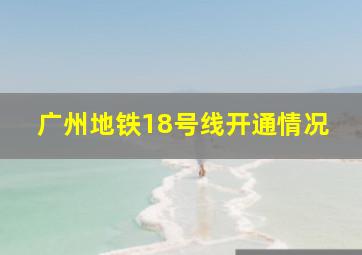 广州地铁18号线开通情况